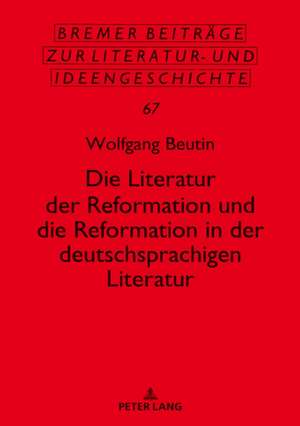 BREMER BEITRÄGE
ZUR LITERATUR- UND
IDEENGESCHICHTE

67

Wolfgang Beutin

Die Literatur der Reformation und die Reformation in der deutschsprachigen Literatur

PETER LANG